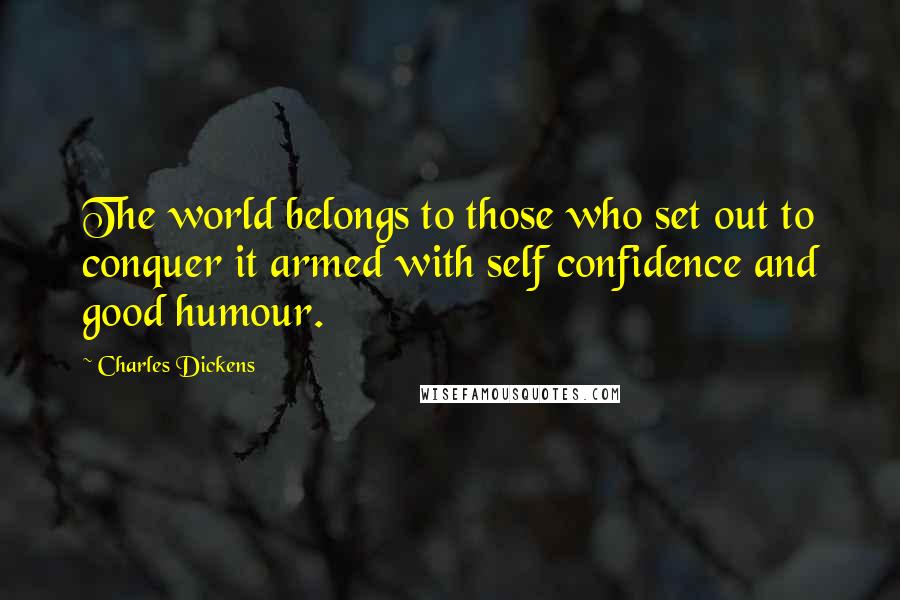 The world belongs to those who set out to conquer it armed with self confidence and good humour.

~ Charles Dickens

WISEFAMOUSQUOTES.COM